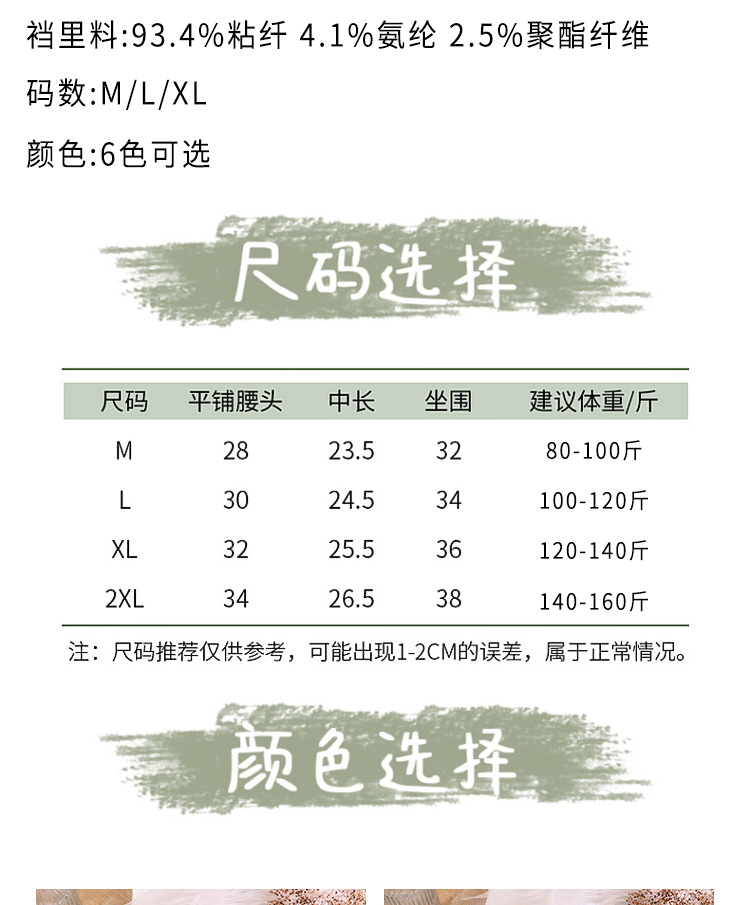 裆里料:93.4%粘纤 4.1%氨纶 2.5%聚酯纤维

码数:M/L/XL

颜色:6色可选

尺码选择

| 尺码 | 平铺腰头 | 中长 | 坐围 | 建议体重/斤 |
|---|---|---|---|---|
| M | 28 | 23.5 | 32 | 80-100斤 |
| L | 30 | 24.5 | 34 | 100-120斤 |
| XL | 32 | 25.5 | 36 | 120-140斤 |
| 2XL | 34 | 26.5 | 38 | 140-160斤 |

注：尺码推荐仅供参考，可能出现1-2CM的误差，属于正常情况。

颜色选择